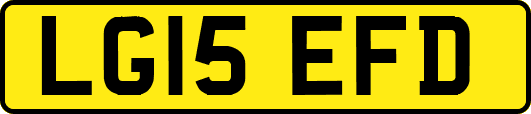 LG15 EFD